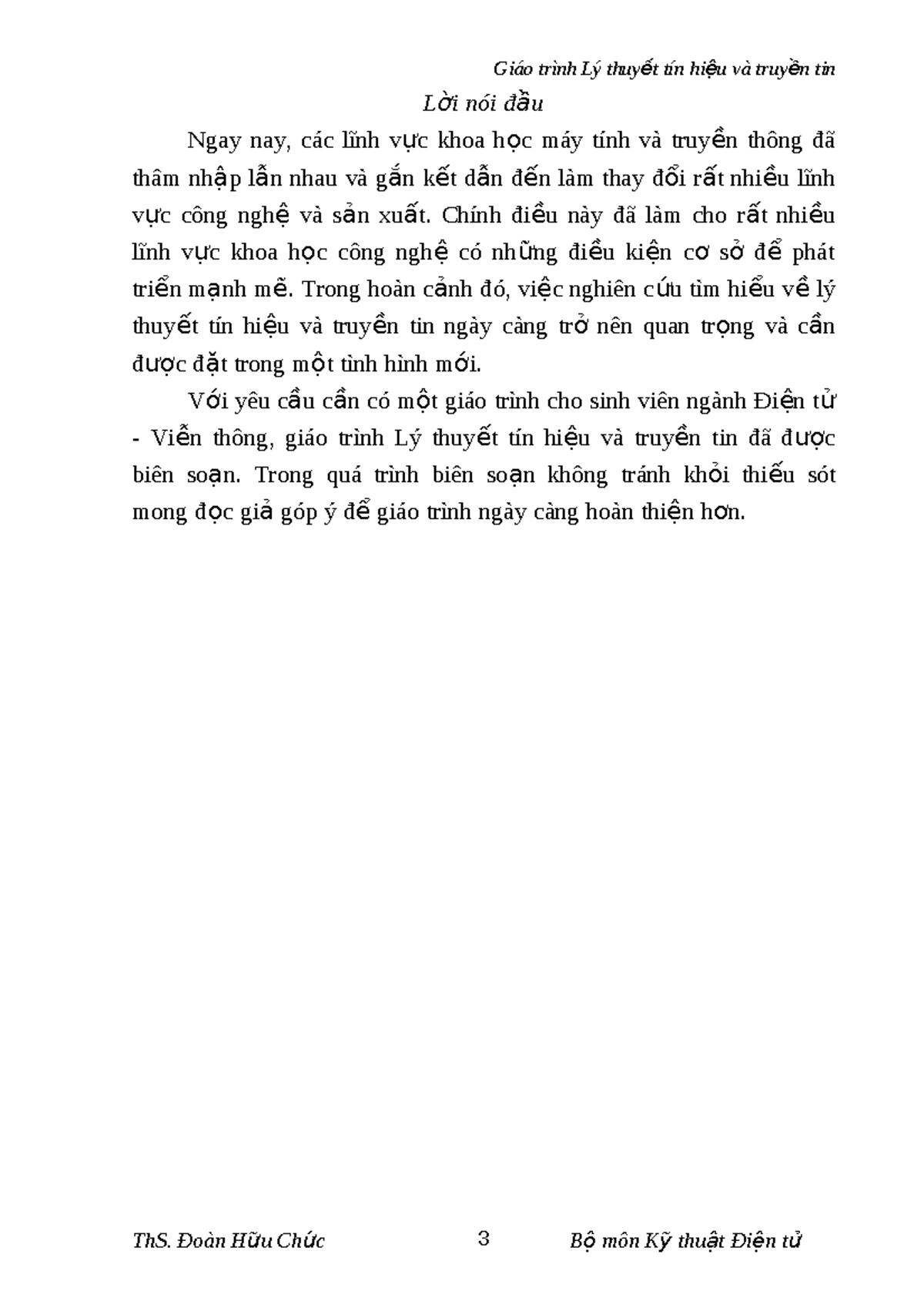 Giáo trình Lý thuyết tín hiệu và truyền tin

Lời nói đầu

Ngay nay, các lĩnh vực khoa học máy tính và truyền thông đã thâm nhập lẫn nhau và gắn kết dẫn đến làm thay đổi rất nhiều lĩnh vực công nghệ và sản xuất. Chính điều này đã làm cho rất nhiều lĩnh vực khoa học công nghệ có những điều kiện cơ sở để phát triển mạnh mẽ. Trong hoàn cảnh đó, việc nghiên cứu tìm hiểu về lý thuyết tín hiệu và truyền tin ngày càng trở nên quan trọng và cần được đặt trong một tình hình mới.

Với yêu cầu cần có một giáo trình cho sinh viên ngành Điện tử - Viễn thông, giáo trình Lý thuyết tín hiệu và truyền tin đã được biên soạn. Trong quá trình biên soạn không tránh khỏi thiếu sót mong đọc giả góp ý để giáo trình ngày càng hoàn thiện hơn.

ThS. Đoàn Hữu Chức 3 Bộ môn Kỹ thuật Điện tử